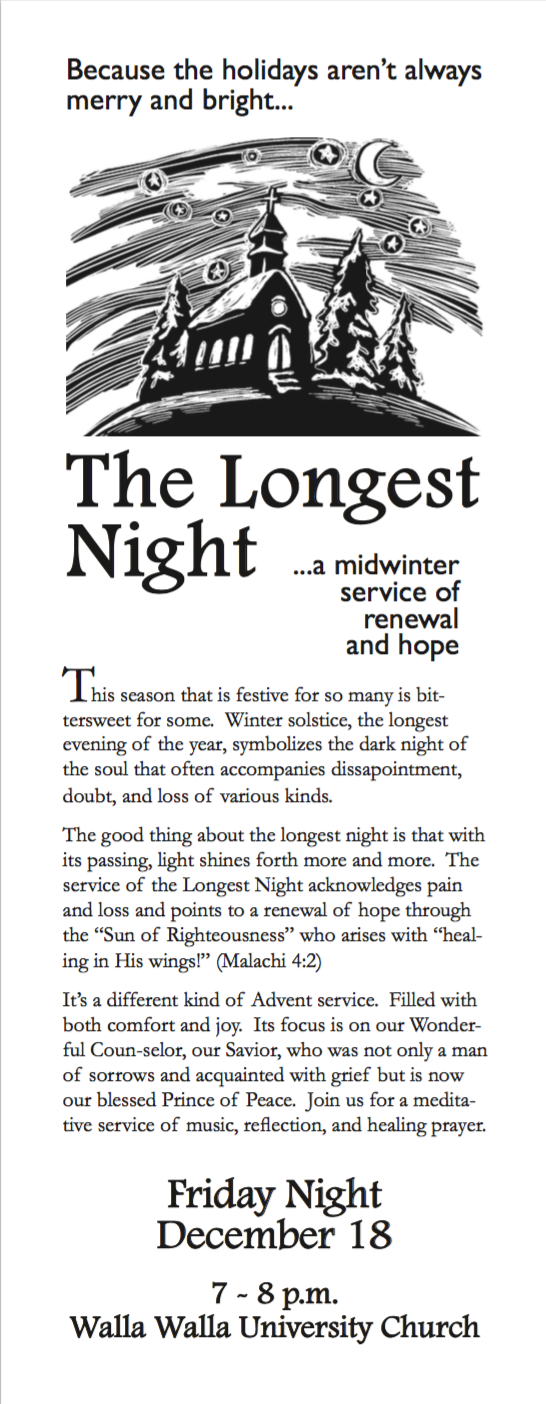 Because the holidays aren't always merry and bright...

The Longest Night

...a midwinter service of renewal and hope

This season that is festive for so many is bittersweet for some. Winter solstice, the longest evening of the year, symbolizes the dark night of the soul that often accompanies dissapointment, doubt, and loss of various kinds.

The good thing about the longest night is that with its passing, light shines forth more and more. The service of the Longest Night acknowledges pain and loss and points to a renewal of hope through the "Sun of Righteousness" who arises with "healing in His wings!" (Malachi 4:2)

It's a different kind of Advent service. Filled with both comfort and joy. Its focus is on our Wonderful Coun-selor, our Savior, who was not only a man of sorrows and acquainted with grief but is now our blessed Prince of Peace. Join us for a meditative service of music, reflection, and healing prayer.

Friday Night
December 18

7 - 8 p.m.
Walla Walla University Church